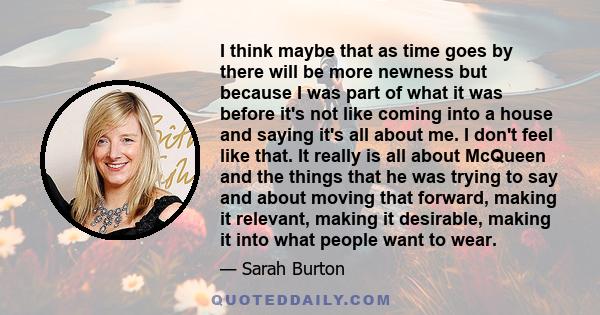 I think maybe that as time goes by there will be more newness but because I was part of what it was before it's not like coming into a house and saying it's all about me. I don't feel like that. It really is all about McQueen and the things that he was trying to say and about moving that forward, making it relevant, making it desirable, making it into what people want to wear.

— Sarah Burton

QUOTEDDAILY.COM